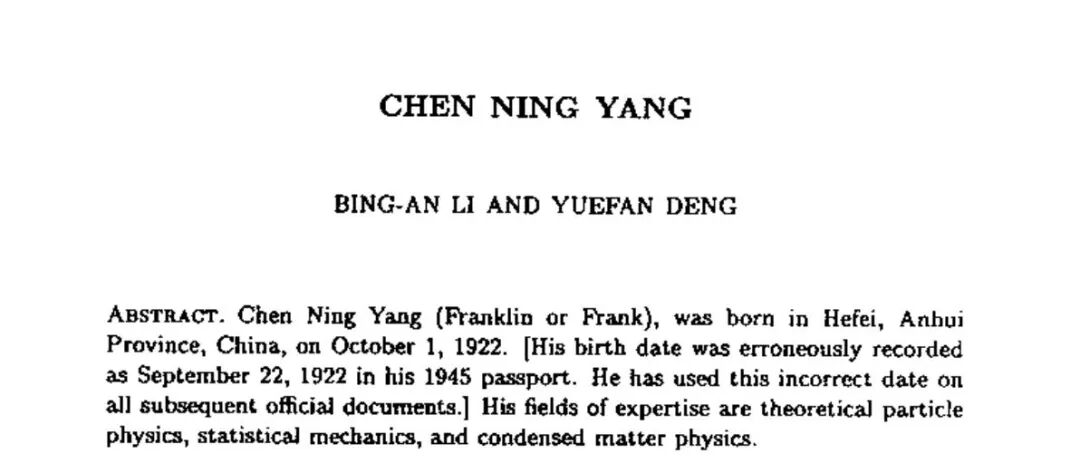 CHEN NING YANG

BING-AN LI AND YUEFAN DENG

ABSTRACT. Chen Ning Yang (Franklin or Frank), was born in Hefei, Anhui Province, China, on October 1, 1922. [His birth date was erroneously recorded as September 22, 1922 in his 1945 passport. He has used this incorrect date on all subsequent official documents.] His fields of expertise are theoretical particle physics, statistical mechanics, and condensed matter physics.